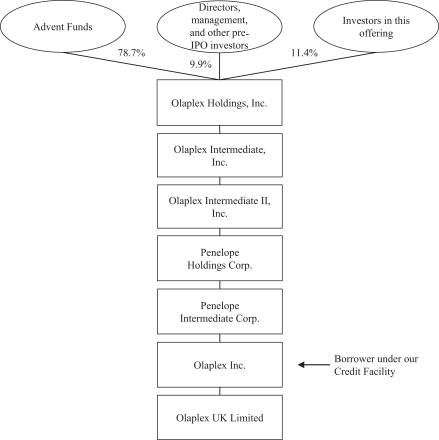 Advent Funds

Directors, management, and other pre-IPO investors

Investors in this offering

78.7%

9.9%

11.4%

Olaplex Holdings, Inc.

Olaplex Intermediate, Inc.

Olaplex Intermediate II, Inc.

Penelope Holdings Corp.

Penelope Intermediate Corp.

Olaplex Inc.

Borrower under our Credit Facility

Olaplex UK Limited